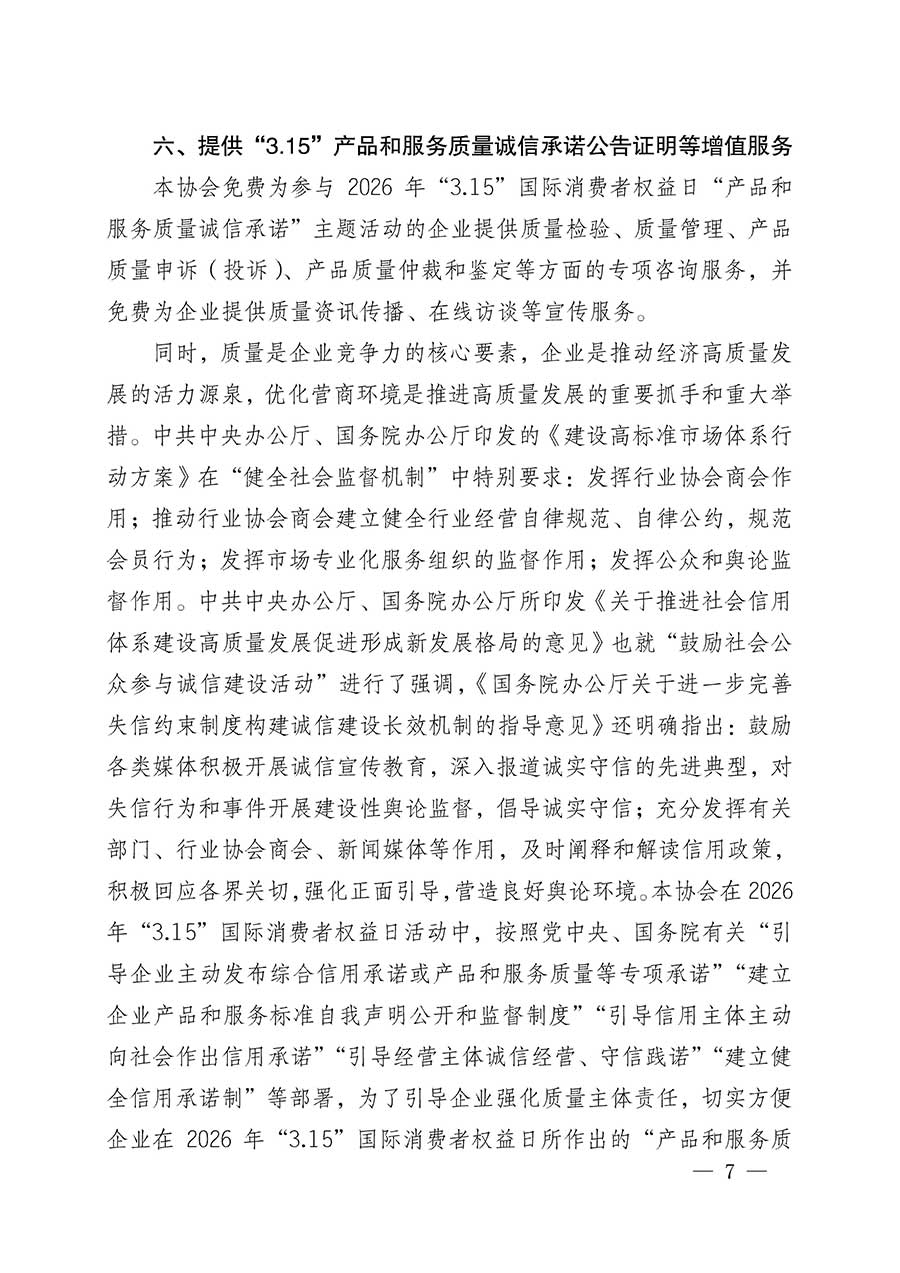 六、提供“3.15”产品和服务质量诚信承诺公告证明等增值服务

本协会免费为参与 2026 年“3.15”国际消费者权益日“产品和服务质量诚信承诺”主题活动的企业提供质量检验、质量管理、产品质量申诉（投诉）、产品质量仲裁和鉴定等方面的专项咨询服务，并免费为企业提供质量资讯传播、在线访谈等宣传服务。

同时，质量是企业竞争力的核心要素，企业是推动经济高质量发展的活力源泉，优化营商环境是推进高质量发展的重要抓手和重大举措。中共中央办公厅、国务院办公厅印发的《建设高标准市场体系行动方案》在“健全社会监督机制”中特别要求：发挥行业协会商会作用；推动行业协会商会建立健全行业经营自律规范、自律公约，规范会员行为；发挥市场专业化服务组织的监督作用；发挥公众和舆论监督作用。中共中央办公厅、国务院办公厅所印发《关于推进社会信用体系建设高质量发展促进形成新发展格局的意见》也就“鼓励社会公众参与诚信建设活动”进行了强调，《国务院办公厅关于进一步完善失信约束制度构建诚信建设长效机制的指导意见》还明确指出：鼓励各类媒体积极开展诚信宣传教育，深入报道诚实守信的先进典型，对失信行为和事件开展建设性舆论监督，倡导诚实守信；充分发挥有关部门、行业协会商会、新闻媒体等作用，及时阐释和解读信用政策，积极回应各界关切，强化正面引导，营造良好舆论环境。本协会在 2026 年“3.15”国际消费者权益日活动中，按照党中央、国务院有关“引导企业主动发布综合信用承诺或产品和服务质量等专项承诺”“建立企业产品和服务标准自我声明公开和监督制度”“引导信用主体主动向社会作出信用承诺”“引导经营主体诚信经营、守信践诺”“建立健全信用承诺制”等部署，为了引导企业强化质量主体责任，切实方便企业在 2026 年“3.15”国际消费者权益日所作出的“产品和服务质

— 7 —